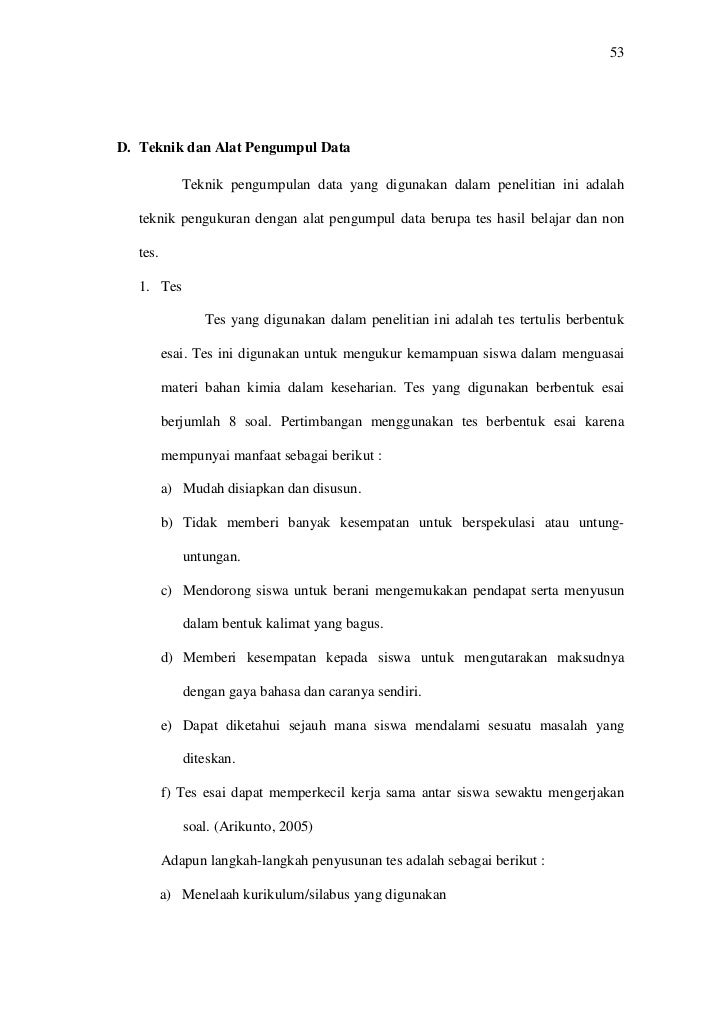 53

D. Teknik dan Alat Pengumpul Data

Teknik pengumpulan data yang digunakan dalam penelitian ini adalah teknik pengukuran dengan alat pengumpul data berupa tes hasil belajar dan non tes.

1. Tes

Tes yang digunakan dalam penelitian ini adalah tes tertulis berbentuk esai. Tes ini digunakan untuk mengukur kemampuan siswa dalam menguasai materi bahan kimia dalam keseharian. Tes yang digunakan berbentuk esai berjumlah 8 soal. Pertimbangan menggunakan tes berbentuk esai karena mempunyai manfaat sebagai berikut :

a) Mudah disiapkan dan disusun.

b) Tidak memberi banyak kesempatan untuk berspekulasi atau untung-untungan.

c) Mendorong siswa untuk berani mengemukakan pendapat serta menyusun dalam bentuk kalimat yang bagus.

d) Memberi kesempatan kepada siswa untuk mengutarakan maksudnya dengan gaya bahasa dan caranya sendiri.

e) Dapat diketahui sejauh mana siswa mendalami sesuatu masalah yang diteskan.

f) Tes esai dapat memperkecil kerja sama antar siswa sewaktu mengerjakan soal. (Arikunto, 2005)

Adapun langkah-langkah penyusunan tes adalah sebagai berikut :

a) Menelaah kurikulum/silabus yang digunakan